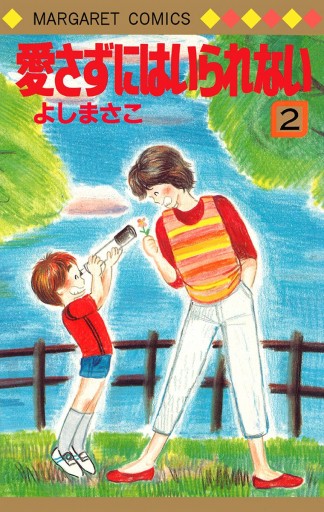 MARGARET COMICS

愛さずにはいられない

よしまさこ

2